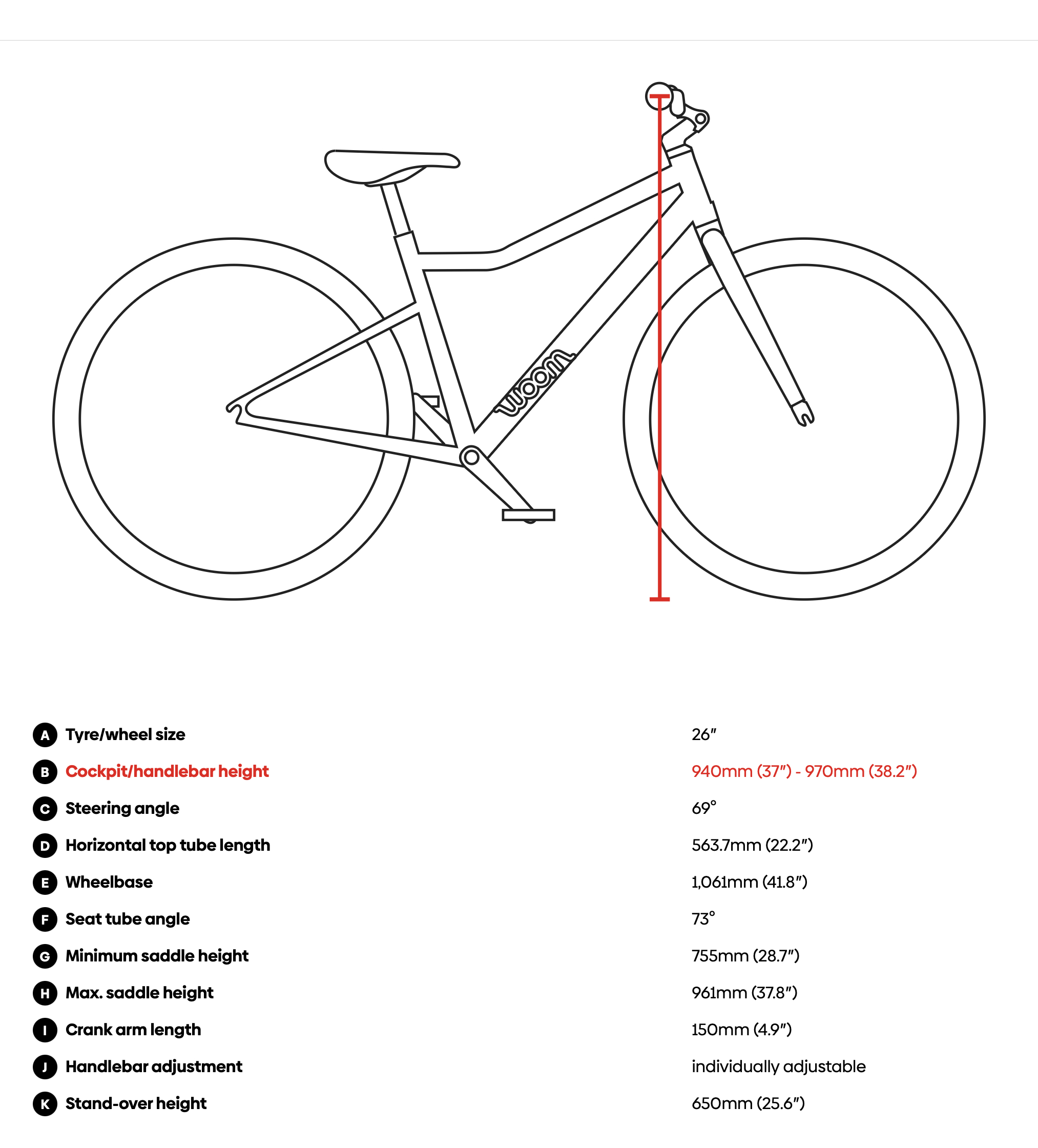 woom

| | | |
|---|---|---|
| A | Tyre/wheel size | 26″ |
| B | Cockpit/handlebar height | 940mm (37″) - 970mm (38.2″) |
| C | Steering angle | 69° |
| D | Horizontal top tube length | 563.7mm (22.2″) |
| E | Wheelbase | 1,061mm (41.8″) |
| F | Seat tube angle | 73° |
| G | Minimum saddle height | 755mm (28.7″) |
| H | Max. saddle height | 961mm (37.8″) |
| I | Crank arm length | 150mm (4.9″) |
| J | Handlebar adjustment | individually adjustable |
| K | Stand-over height | 650mm (25.6″) |